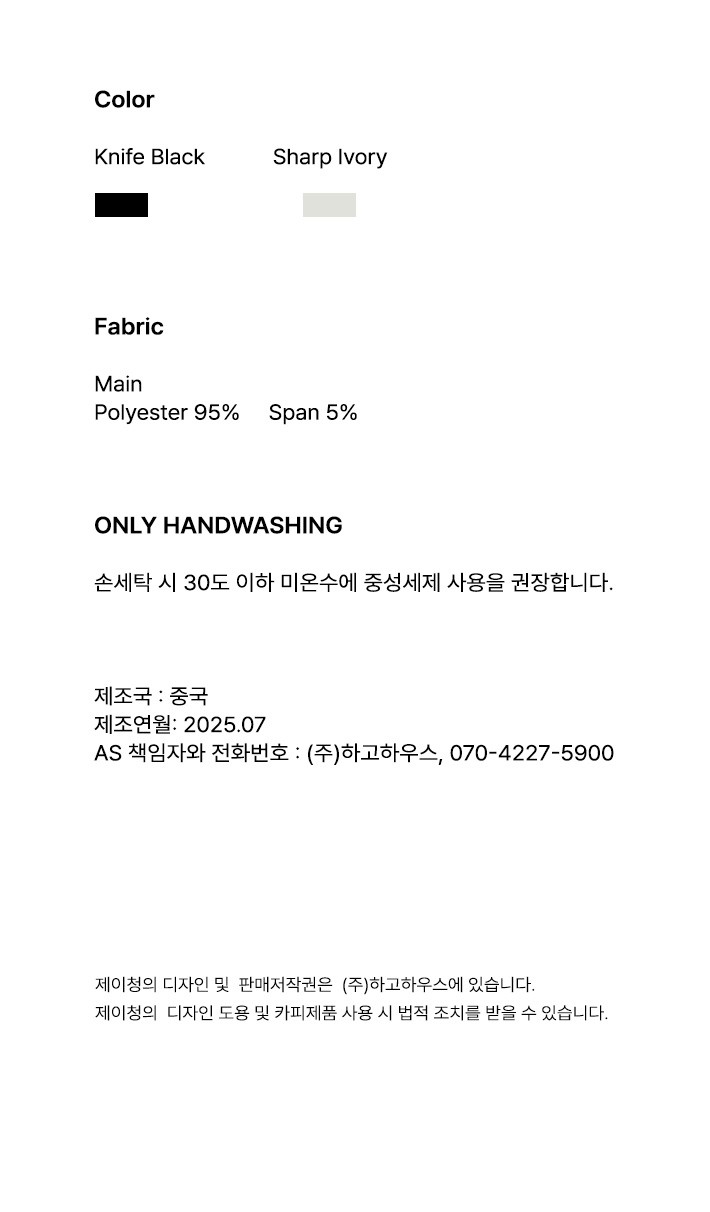 Color

Knife Black Sharp Ivory

Fabric

Main
Polyester 95% Span 5%

ONLY HANDWASHING

손세탁 시 30도 이하 미온수에 중성세제 사용을 권장합니다.

제조국 : 중국
제조연월: 2025.07
AS 책임자와 전화번호 : (주)하고하우스, 070-4227-5900

제이청의 디자인 및 판매저작권은 (주)하고하우스에 있습니다.
제이청의 디자인 도용 및 카피제품 사용 시 법적 조치를 받을 수 있습니다.